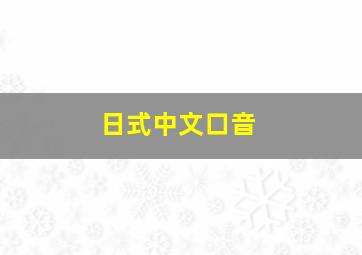 日式中文口音